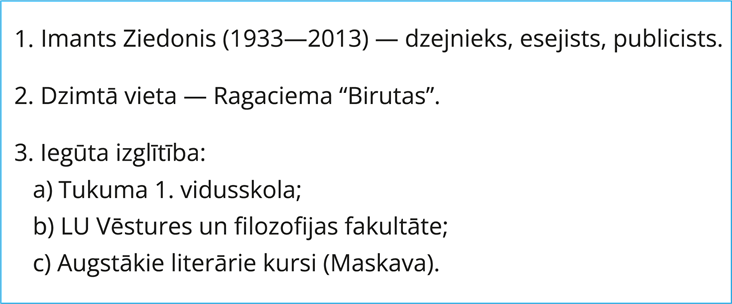 1. Imants Ziedonis (1933—2013) — dzejnieks, esejists, publicists.

2. Dzimtā vieta — Ragaciema “Birutas”.

3. Iegūta izglītība:
a) Tukuma 1. vidusskola;
b) LU Vēstures un filozofijas fakultāte;
c) Augstākie literārie kursi (Maskava).